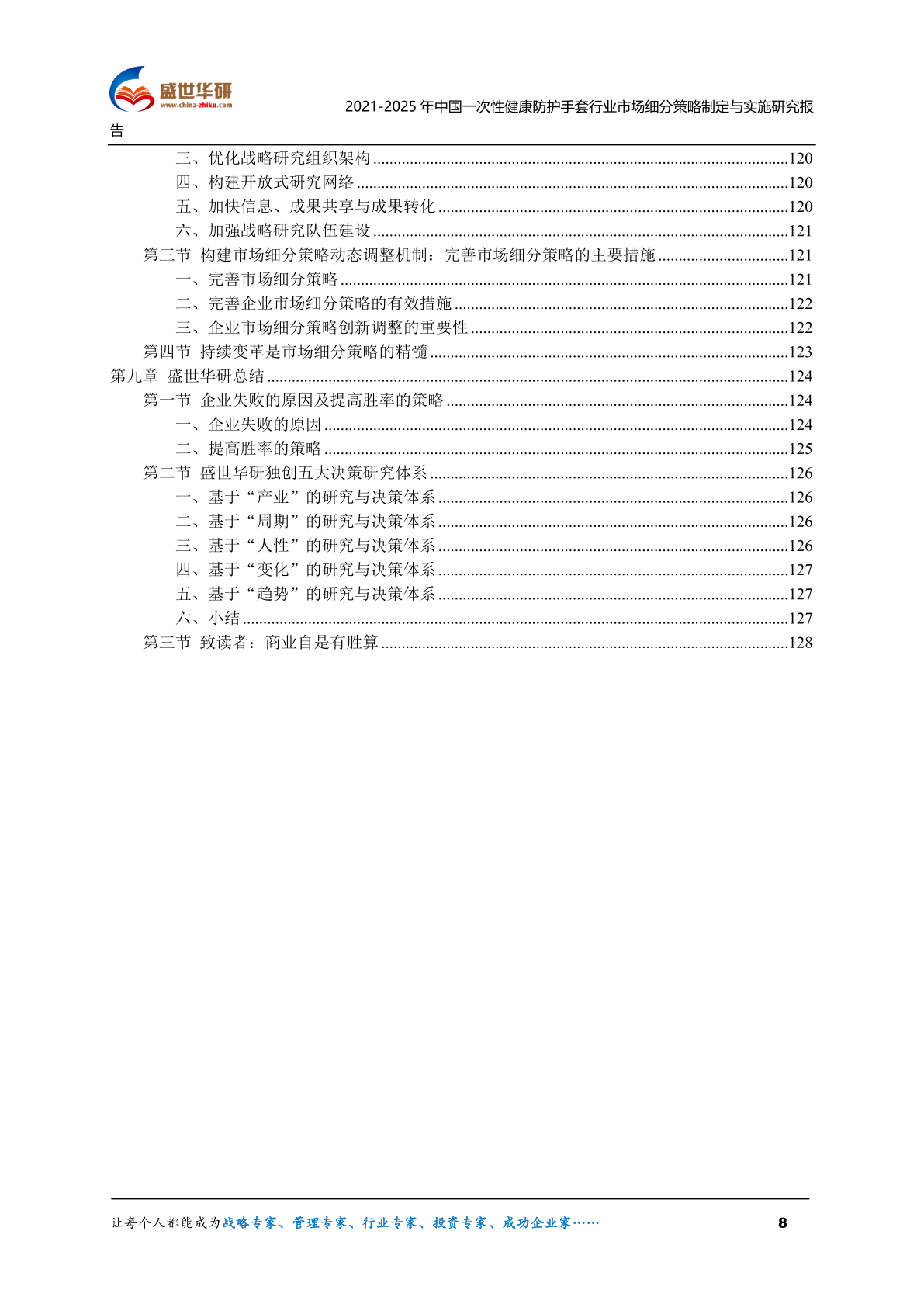 盛世华研
www.china-zhiku.com

2021-2025年中国一次性健康防护手套行业市场细分策略制定与实施研究报告

三、优化战略研究组织架构 120
四、构建开放式研究网络 120
五、加快信息、成果共享与成果转化 120
六、加强战略研究队伍建设 121
第三节 构建市场细分策略动态调整机制：完善市场细分策略的主要措施 121
一、完善市场细分策略 121
二、完善企业市场细分策略的有效措施 122
三、企业市场细分策略创新调整的重要性 122
第四节 持续变革是市场细分策略的精髓 123
第九章 盛世华研总结 124
第一节 企业失败的原因及提高胜率的策略 124
一、企业失败的原因 124
二、提高胜率的策略 125
第二节 盛世华研独创五大决策研究体系 126
一、基于“产业”的研究与决策体系 126
二、基于“周期”的研究与决策体系 126
三、基于“人性”的研究与决策体系 126
四、基于“变化”的研究与决策体系 127
五、基于“趋势”的研究与决策体系 127
六、小结 127
第三节 致读者：商业自是有胜算 128

让每个人都能成为战略专家、管理专家、行业专家、投资专家、成功企业家…… 8